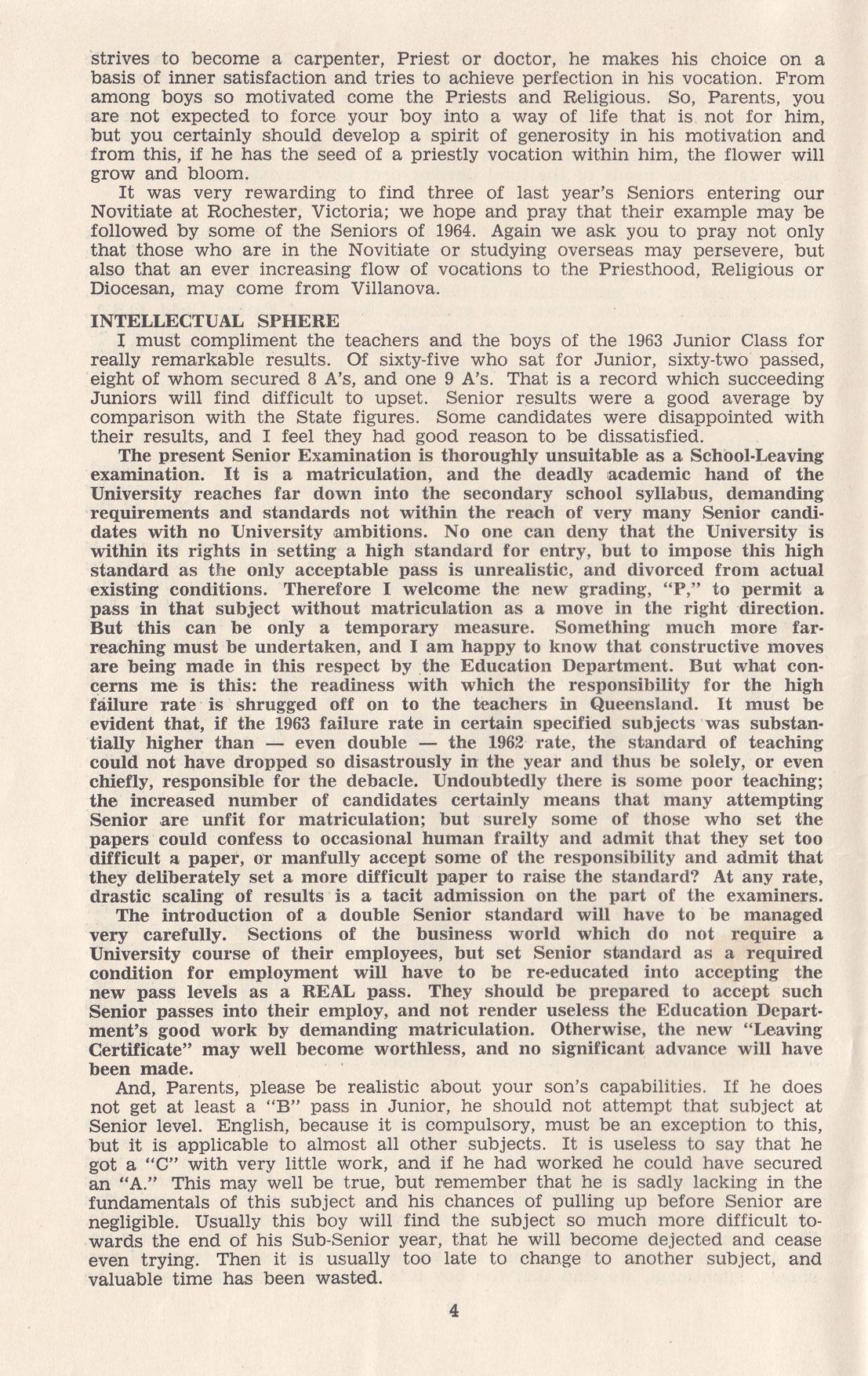 strives to become a carpenter, Priest or doctor, he makes his choice on a basis of inner satisfaction and tries to achieve perfection in his vocation. From among boys so motivated come the Priests and Religious. So, Parents, you are not expected to force your boy into a way of life that is not for him, but you certainly should develop a spirit of generosity in his motivation and from this, if he has the seed of a priestly vocation within him, the flower will grow and bloom.

It was very rewarding to find three of last year's Seniors entering our Novitiate at Rochester, Victoria; we hope and pray that their example may be followed by some of the Seniors of 1964. Again we ask you to pray not only that those who are in the Novitiate or studying overseas may persevere, but also that an ever increasing flow of vocations to the Priesthood, Religious or Diocesan, may come from Villanova.

INTELLECTUAL SPHERE

I must compliment the teachers and the boys of the 1963 Junior Class for really remarkable results. Of sixty-five who sat for Junior, sixty-two passed, eight of whom secured 8 A's, and one 9 A's. That is a record which succeeding Juniors will find difficult to upset. Senior results were a good average by comparison with the State figures. Some candidates were disappointed with their results, and I feel they had good reason to be dissatisfied.

The present Senior Examination is thoroughly unsuitable as a School-Leaving examination. It is a matriculation, and the deadly academic hand of the University reaches far down into the secondary school syllabus, demanding requirements and standards not within the reach of very many Senior candidates with no University ambitions. No one can deny that the University is within its rights in setting a high standard for entry, but to impose this high standard as the only acceptable pass is unrealistic, and divorced from actual existing conditions. Therefore I welcome the new grading, "P," to permit a pass in that subject without matriculation as a move in the right direction. But this can be only a temporary measure. Something much more far-reaching must be undertaken, and I am happy to know that constructive moves are being made in this respect by the Education Department. But what concerns me is this: the readiness with which the responsibility for the high failure rate is shrugged off on to the teachers in Queensland. It must be evident that, if the 1963 failure rate in certain specified subjects was substantially higher than — even double — the 1962 rate, the standard of teaching could not have dropped so disastrously in the year and thus be solely, or even chiefly, responsible for the debacle. Undoubtedly there is some poor teaching; the increased number of candidates certainly means that many attempting Senior are unfit for matriculation; but surely some of those who set the papers could confess to occasional human frailty and admit that they set too difficult a paper, or manfully accept some of the responsibility and admit that they deliberately set a more difficult paper to raise the standard? At any rate, drastic scaling of results is a tacit admission on the part of the examiners.

The introduction of a double Senior standard will have to be managed very carefully. Sections of the business world which do not require a University course of their employees, but set Senior standard as a required condition for employment will have to be re-educated into accepting the new pass levels as a REAL pass. They should be prepared to accept such Senior passes into their employ, and not render useless the Education Department's good work by demanding matriculation. Otherwise, the new "Leaving Certificate" may well become worthless, and no significant advance will have been made.

And, Parents, please be realistic about your son's capabilities. If he does not get at least a "B" pass in Junior, he should not attempt that subject at Senior level. English, because it is compulsory, must be an exception to this, but it is applicable to almost all other subjects. It is useless to say that he got a "C" with very little work, and if he had worked he could have secured an "A." This may well be true, but remember that he is sadly lacking in the fundamentals of this subject and his chances of pulling up before Senior are negligible. Usually this boy will find the subject so much more difficult towards the end of his Sub-Senior year, that he will become dejected and cease even trying. Then it is usually too late to change to another subject, and valuable time has been wasted.

4